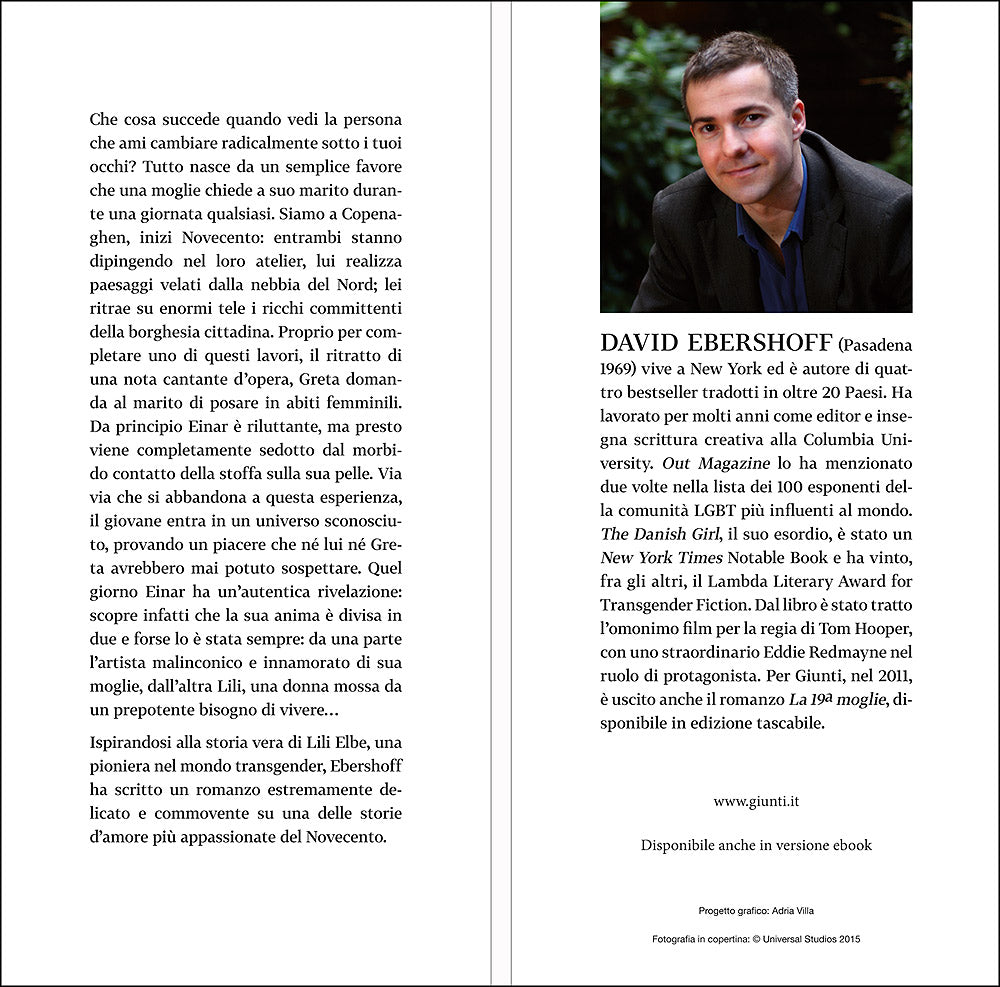 Che cosa succede quando vedi la persona che ami cambiare radicalmente sotto i tuoi occhi? Tutto nasce da un semplice favore che una moglie chiede a suo marito durante una giornata qualsiasi. Siamo a Copenaghen, inizi Novecento: entrambi stanno dipingendo nel loro atelier, lui realizza paesaggi velati dalla nebbia del Nord; lei ritrae su enormi tele i ricchi committenti della borghesia cittadina. Proprio per completare uno di questi lavori, il ritratto di una nota cantante d'opera, Greta domanda al marito di posare in abiti femminili. Da principio Einar è riluttante, ma presto viene completamente sedotto dal morbido contatto della stoffa sulla sua pelle. Via via che si abbandona a questa esperienza, il giovane entra in un universo sconosciuto, provando un piacere che né lui né Greta avrebbero mai potuto sospettare. Quel giorno Einar ha un'autentica rivelazione: scopre infatti che la sua anima è divisa in due e forse lo è stata sempre: da una parte l'artista malinconico e innamorato di sua moglie, dall'altra Lili, una donna mossa da un prepotente bisogno di vivere…

Ispirandosi alla storia vera di Lili Elbe, una pioniera nel mondo transgender, Ebershoff ha scritto un romanzo estremamente delicato e commovente su una delle storie d'amore più appassionate del Novecento.

DAVID EBERSHOFF (Pasadena 1969) vive a New York ed è autore di quattro bestseller tradotti in oltre 20 Paesi. Ha lavorato per molti anni come editor e insegna scrittura creativa alla Columbia University. Out Magazine lo ha menzionato due volte nella lista dei 100 esponenti della comunità LGBT più influenti al mondo. The Danish Girl, il suo esordio, è stato un New York Times Notable Book e ha vinto, fra gli altri, il Lambda Literary Award for Transgender Fiction. Dal libro è stato tratto l'omonimo film per la regia di Tom Hooper, con uno straordinario Eddie Redmayne nel ruolo di protagonista. Per Giunti, nel 2011, è uscito anche il romanzo La 19ª moglie, disponibile in edizione tascabile.

www.giunti.it

Disponibile anche in versione ebook

Progetto grafico: Adria Villa

Fotografia in copertina: © Universal Studios 2015